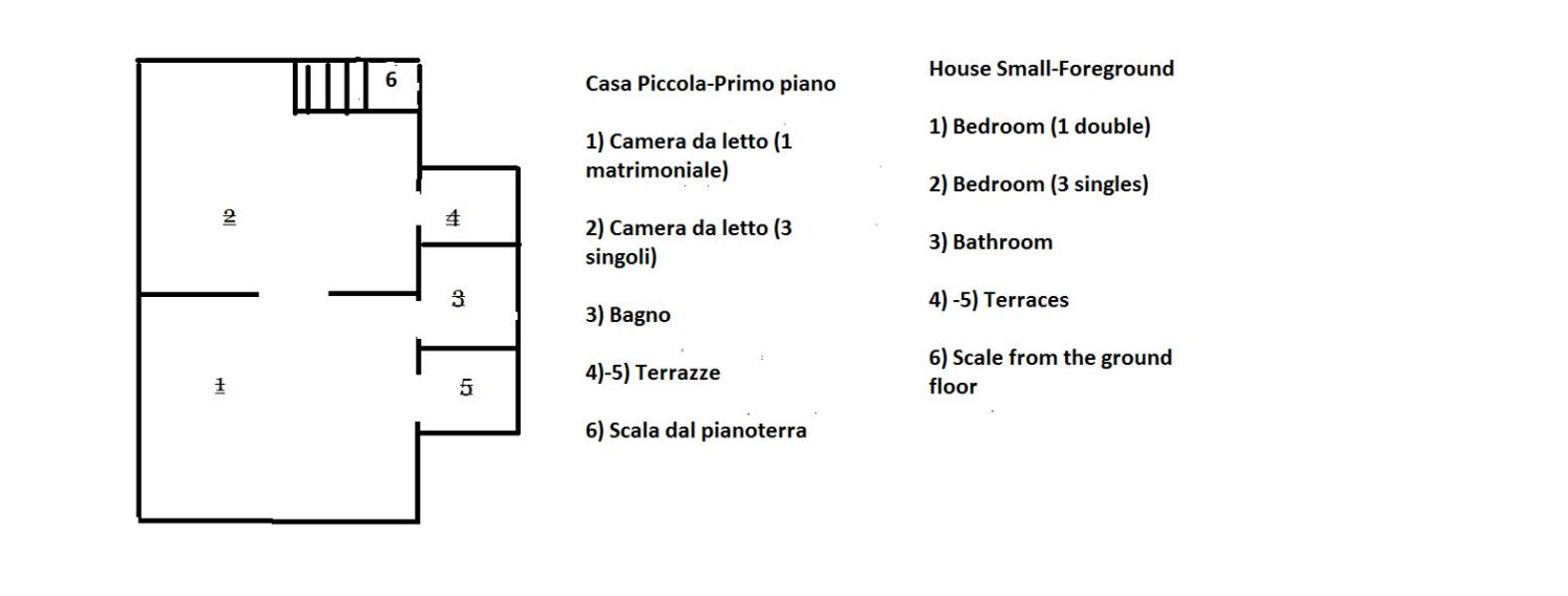 6

2

4

3

1

5

Casa Piccola-Primo piano

1) Camera da letto (1 matrimoniale)

2) Camera da letto (3 singoli)

3) Bagno

4)-5) Terrazze

6) Scala dal pianoterra

House Small-Foreground

1) Bedroom (1 double)

2) Bedroom (3 singles)

3) Bathroom

4) -5) Terraces

6) Scale from the ground floor